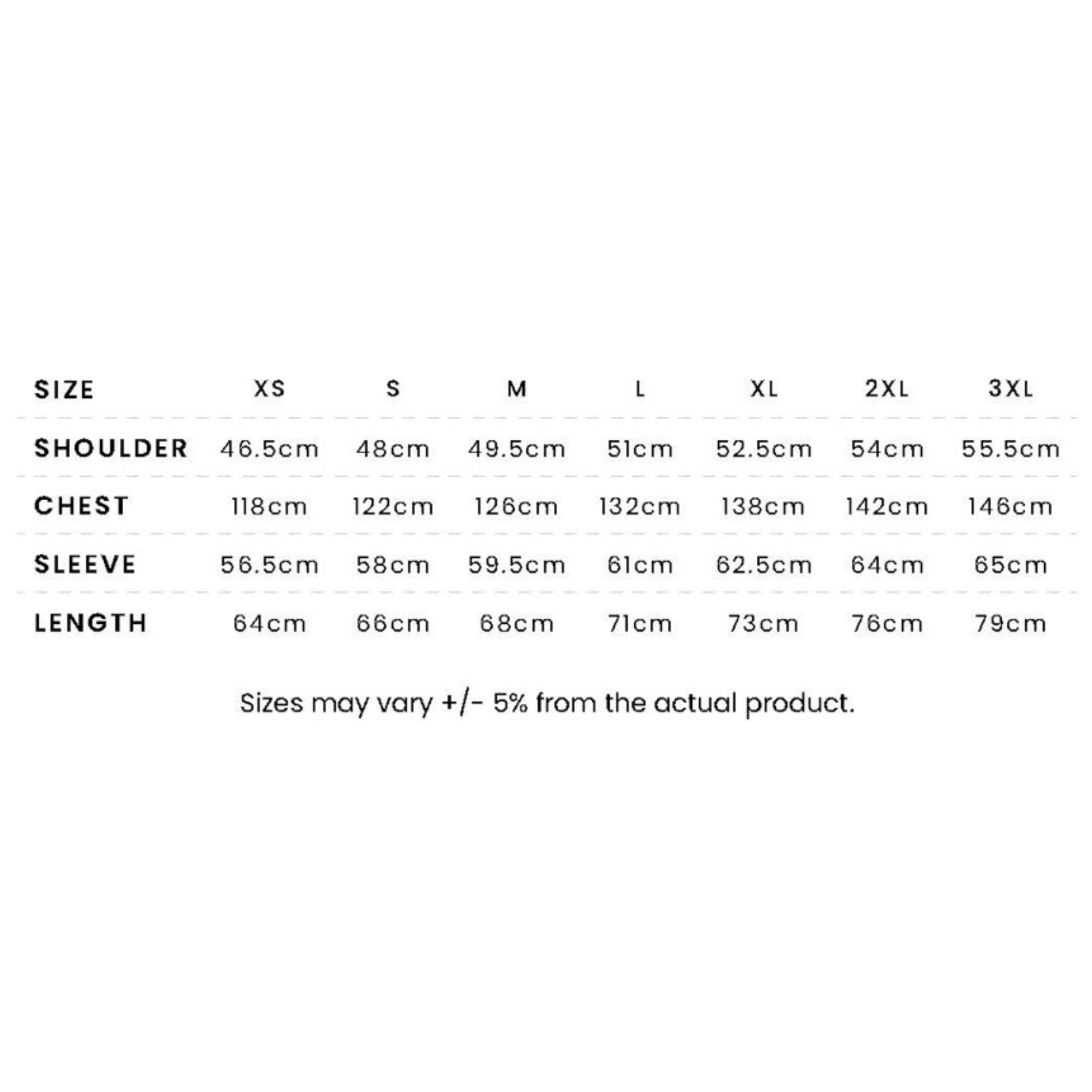 | SIZE | XS | S | M | L | XL | 2XL | 3XL |
|---|---|---|---|---|---|---|---|
| SHOULDER | 46.5cm | 48cm | 49.5cm | 51cm | 52.5cm | 54cm | 55.5cm |
| CHEST | 118cm | 122cm | 126cm | 132cm | 138cm | 142cm | 146cm |
| SLEEVE | 56.5cm | 58cm | 59.5cm | 61cm | 62.5cm | 64cm | 65cm |
| LENGTH | 64cm | 66cm | 68cm | 71cm | 73cm | 76cm | 79cm |

Sizes may vary +/- 5% from the actual product.